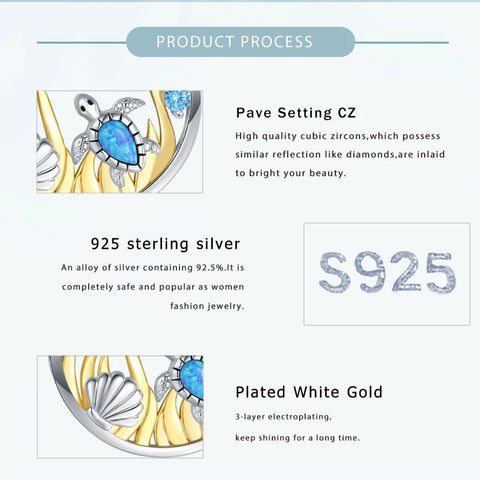 PRODUCT PROCESS

Pave Setting CZ

High quality cubic zircons,which possess similar reflection like diamonds,are inlaid to bright your beauty.

925 sterling silver

An alloy of silver containing 92.5%.It is completely safe and popular as women fashion jewelry.

S925

Plated White Gold

3-layer electroplating,

keep shining for a long time.